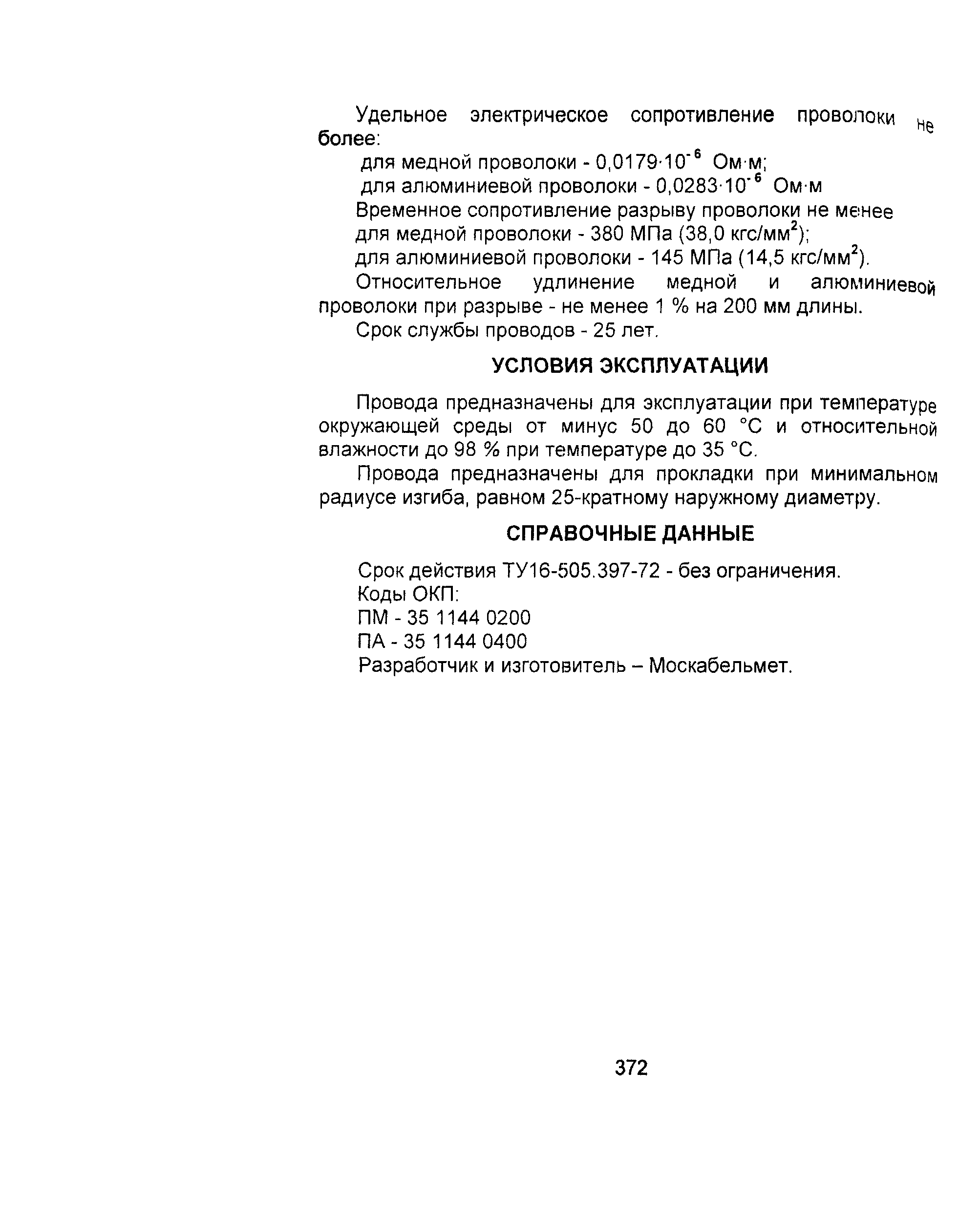 Удельное электрическое сопротивление проволоки не более:

для медной проволоки - $0,0179 \cdot 10^{-6}$ Ом·м;

для алюминиевой проволоки - $0,0283 \cdot 10^{-6}$ Ом·м

Временное сопротивление разрыву проволоки не менее

для медной проволоки - 380 МПа (38,0 кгс/мм$^2$);

для алюминиевой проволоки - 145 МПа (14,5 кгс/мм$^2$).

Относительное удлинение медной и алюминиевой проволоки при разрыве - не менее 1 % на 200 мм длины.

Срок службы проводов - 25 лет.

УСЛОВИЯ ЭКСПЛУАТАЦИИ

Провода предназначены для эксплуатации при температуре окружающей среды от минус 50 до 60 °С и относительной влажности до 98 % при температуре до 35 °С.

Провода предназначены для прокладки при минимальном радиусе изгиба, равном 25-кратному наружному диаметру.

СПРАВОЧНЫЕ ДАННЫЕ

Срок действия ТУ16-505.397-72 - без ограничения.

Коды ОКП:

ПМ - 35 1144 0200

ПА - 35 1144 0400

Разработчик и изготовитель – Москабельмет.

372